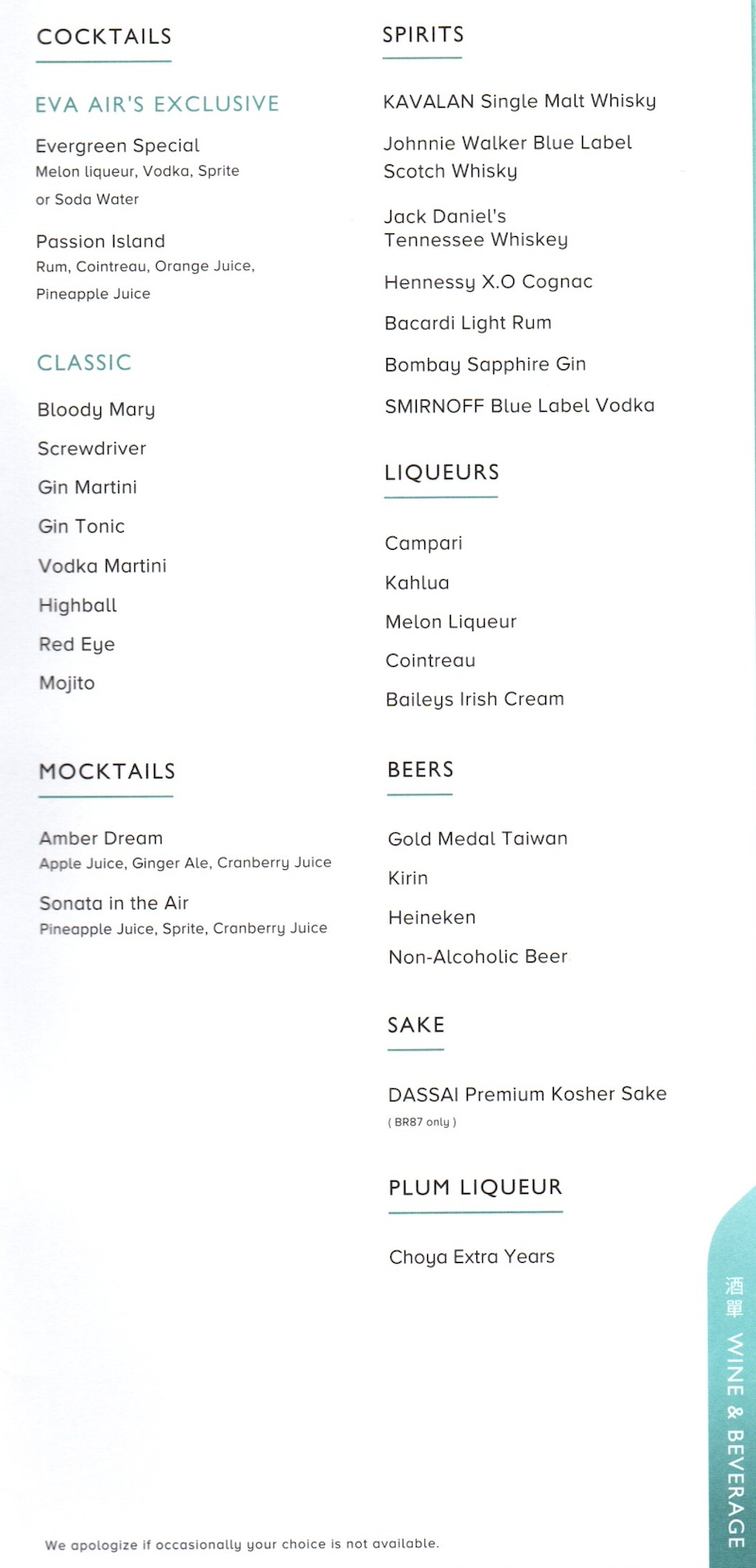 COCKTAILS

EVA AIR'S EXCLUSIVE

Evergreen Special
Melon liqueur, Vodka, Sprite or Soda Water

Passion Island
Rum, Cointreau, Orange Juice, Pineapple Juice

CLASSIC

Bloody Mary

Screwdriver

Gin Martini

Gin Tonic

Vodka Martini

Highball

Red Eye

Mojito

MOCKTAILS

Amber Dream
Apple Juice, Ginger Ale, Cranberry Juice

Sonata in the Air
Pineapple Juice, Sprite, Cranberry Juice

SPIRITS

KAVALAN Single Malt Whisky

Johnnie Walker Blue Label Scotch Whisky

Jack Daniel's Tennessee Whiskey

Hennessy X.O Cognac

Bacardi Light Rum

Bombay Sapphire Gin

SMIRNOFF Blue Label Vodka

LIQUEURS

Campari

Kahlua

Melon Liqueur

Cointreau

Baileys Irish Cream

BEERS

Gold Medal Taiwan

Kirin

Heineken

Non-Alcoholic Beer

SAKE

DASSAI Premium Kosher Sake
( BR87 only )

PLUM LIQUEUR

Choya Extra Years

酒單 WINE & BEVERAGE

We apologize if occasionally your choice is not available.